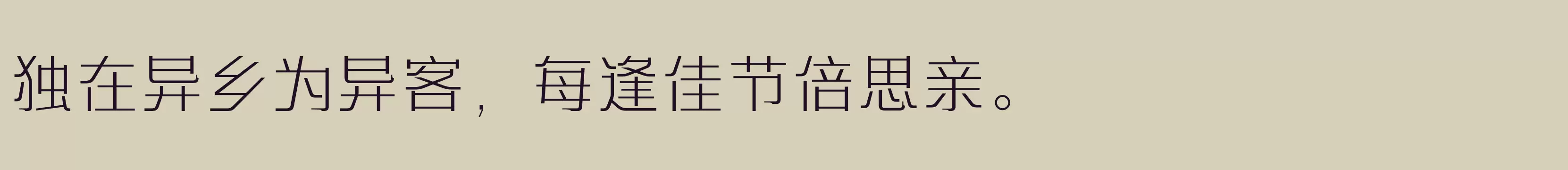 独在异乡为异客，每逢佳节倍思亲。